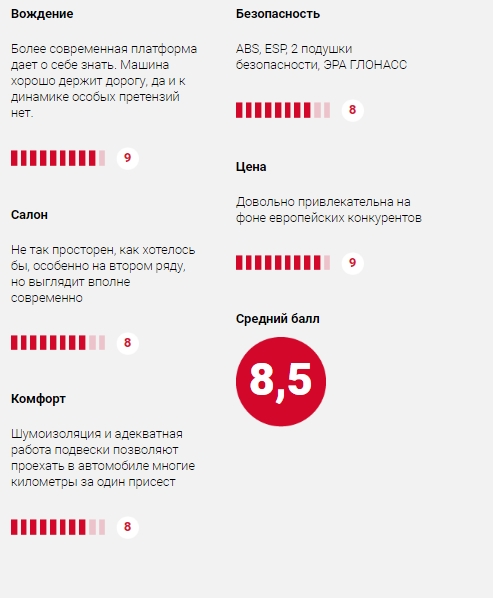 Вождение

Более современная платформа дает о себе знать. Машина хорошо держит дорогу, да и к динамике особых претензий нет.

9

Салон

Не так просторен, как хотелось бы, особенно на втором ряду, но выглядит вполне современно

8

Комфорт

Шумоизоляция и адекватная работа подвески позволяют проехать в автомобиле многие километры за один присест

8

Безопасность

ABS, ESP, 2 подушки безопасности, ЭРА ГЛОНАСС

8

Цена

Довольно привлекательна на фоне европейских конкурентов

9

Средний балл

8,5